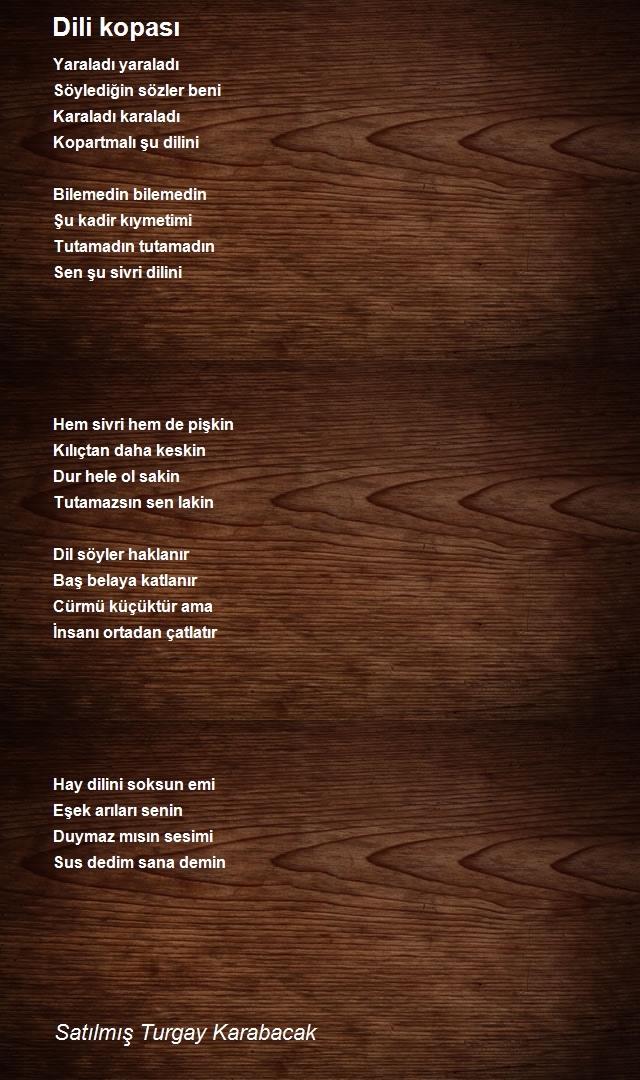 Dili kopası

Yaraladı yaraladı
Söylediğin sözler beni
Karaladı karaladı
Kopartmalı şu dilini

Bilemedin bilemedin
Şu kadir kıymetimi
Tutamadın tutamadın
Sen şu sivri dilini

Hem sivri hem de pişkin
Kılıçtan daha keskin
Dur hele ol sakin
Tutamazsın sen lakin

Dil söyler haklanır
Baş belaya katlanır
Cürmü küçüktür ama
İnsanı ortadan çatlatır

Hay dilini soksun emi
Eşek arıları senin
Duymaz mısın sesimi
Sus dedim sana demin

Satılmış Turgay Karabacak